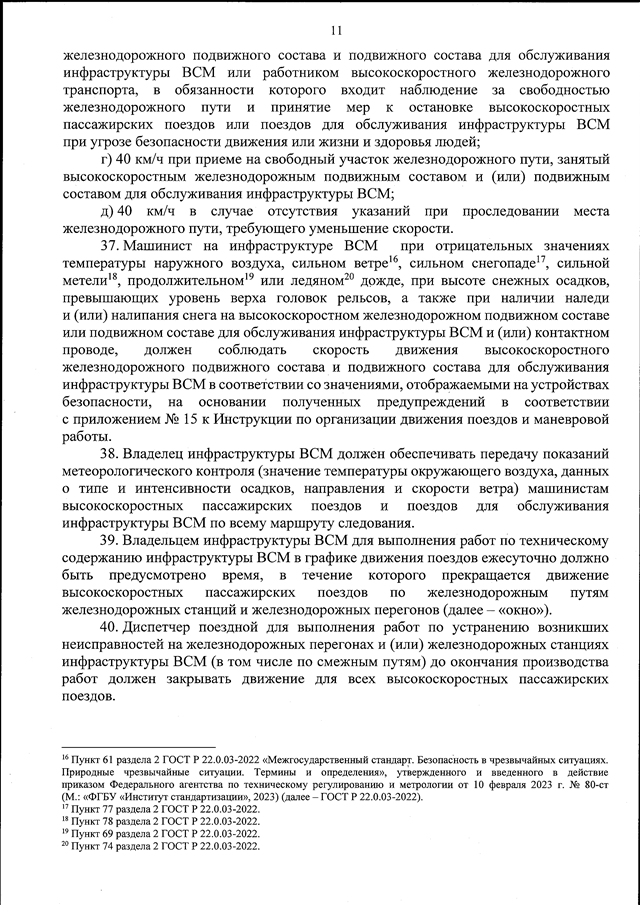 11

железнодорожного подвижного состава и подвижного состава для обслуживания инфраструктуры ВСМ или работником высокоскоростного железнодорожного транспорта, в обязанности которого входит наблюдение за свободностью железнодорожного пути и принятие мер к остановке высокоскоростных пассажирских поездов или поездов для обслуживания инфраструктуры ВСМ при угрозе безопасности движения или жизни и здоровья людей;

г) 40 км/ч при приеме на свободный участок железнодорожного пути, занятый высокоскоростным железнодорожным подвижным составом и (или) подвижным составом для обслуживания инфраструктуры ВСМ;

д) 40 км/ч в случае отсутствия указаний при проследовании места железнодорожного пути, требующего уменьшение скорости.

37. Машинист на инфраструктуре ВСМ при отрицательных значениях температуры наружного воздуха, сильном ветре$^{16}$, сильном снегопаде$^{17}$, сильной метели$^{18}$, продолжительном$^{19}$ или ледяном$^{20}$ дожде, при высоте снежных осадков, превышающих уровень верха головок рельсов, а также при наличии наледи и (или) налипания снега на высокоскоростном железнодорожном подвижном составе или подвижном составе для обслуживания инфраструктуры ВСМ и (или) контактном проводе, должен соблюдать скорость движения высокоскоростного железнодорожного подвижного состава и подвижного состава для обслуживания инфраструктуры ВСМ в соответствии со значениями, отображаемыми на устройствах безопасности, на основании полученных предупреждений в соответствии с приложением № 15 к Инструкции по организации движения поездов и маневровой работы.

38. Владелец инфраструктуры ВСМ должен обеспечивать передачу показаний метеорологического контроля (значение температуры окружающего воздуха, данных о типе и интенсивности осадков, направления и скорости ветра) машинистам высокоскоростных пассажирских поездов и поездов для обслуживания инфраструктуры ВСМ по всему маршруту следования.

39. Владельцем инфраструктуры ВСМ для выполнения работ по техническому содержанию инфраструктуры ВСМ в графике движения поездов ежесуточно должно быть предусмотрено время, в течение которого прекращается движение высокоскоростных пассажирских поездов по железнодорожным путям железнодорожных станций и железнодорожных перегонов (далее – «окно»).

40. Диспетчер поездной для выполнения работ по устранению возникших неисправностей на железнодорожных перегонах и (или) железнодорожных станциях инфраструктуры ВСМ (в том числе по смежным путям) до окончания производства работ должен закрывать движение для всех высокоскоростных пассажирских поездов.

$^{16}$ Пункт 61 раздела 2 ГОСТ Р 22.0.03-2022 «Межгосударственный стандарт. Безопасность в чрезвычайных ситуациях. Природные чрезвычайные ситуации. Термины и определения», утвержденного и введенного в действие приказом Федерального агентства по техническому регулированию и метрологии от 10 февраля 2023 г. № 80-ст (М.: «ФГБУ «Институт стандартизации», 2023) (далее – ГОСТ Р 22.0.03-2022).
$^{17}$ Пункт 77 раздела 2 ГОСТ Р 22.0.03-2022.
$^{18}$ Пункт 78 раздела 2 ГОСТ Р 22.0.03-2022.
$^{19}$ Пункт 69 раздела 2 ГОСТ Р 22.0.03-2022.
$^{20}$ Пункт 74 раздела 2 ГОСТ Р 22.0.03-2022.